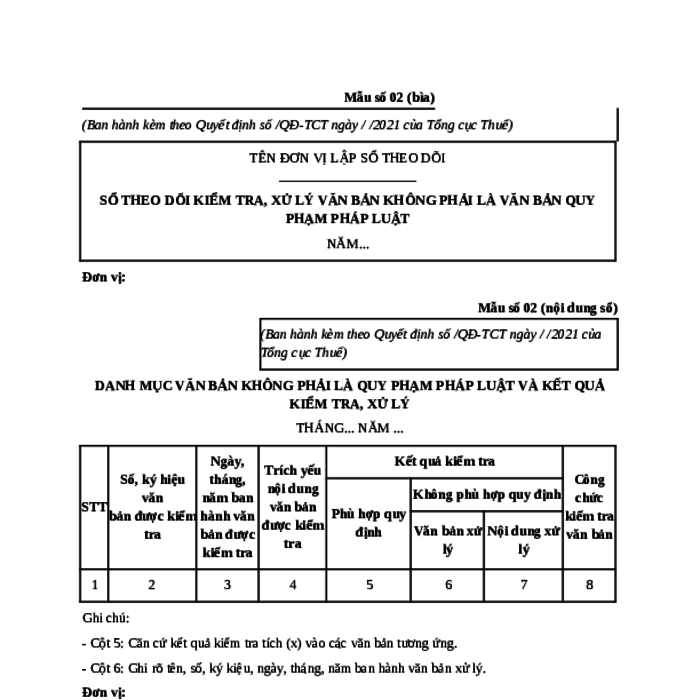 Mẫu số 02 (bìa)

(Ban hành kèm theo Quyết định số /QĐ-TCT ngày / /2021 của Tổng cục Thuế)

TÊN ĐƠN VỊ LẬP SỔ THEO DÕI

SỔ THEO DÕI KIỂM TRA, XỬ LÝ VĂN BẢN KHÔNG PHẢI LÀ VĂN BẢN QUY PHẠM PHÁP LUẬT

NĂM...

Đơn vị:

Mẫu số 02 (nội dung sổ)

(Ban hành kèm theo Quyết định số /QĐ-TCT ngày / /2021 của Tổng cục Thuế)

DANH MỤC VĂN BẢN KHÔNG PHẢI LÀ QUY PHẠM PHÁP LUẬT VÀ KẾT QUẢ KIỂM TRA, XỬ LÝ

THÁNG... NĂM ...

| STT | Số, ký hiệu văn bản được kiểm tra | Ngày, tháng, năm ban hành văn bản được kiểm tra | Trích yếu nội dung văn bản được kiểm tra | Kết quả kiểm tra: Phù hợp quy định | Kết quả kiểm tra: Không phù hợp quy định: Văn bản xử lý | Kết quả kiểm tra: Không phù hợp quy định: Nội dung xử lý | Công chức kiểm tra văn bản |
|---|---|---|---|---|---|---|---|
| 1 | 2 | 3 | 4 | 5 | 6 | 7 | 8 |

Ghi chú:

- Cột 5: Căn cứ kết quả kiểm tra tích (x) vào các văn bản tương ứng.

- Cột 6: Ghi rõ tên, số, ký kiệu, ngày, tháng, năm ban hành văn bản xử lý.

Đơn vị: